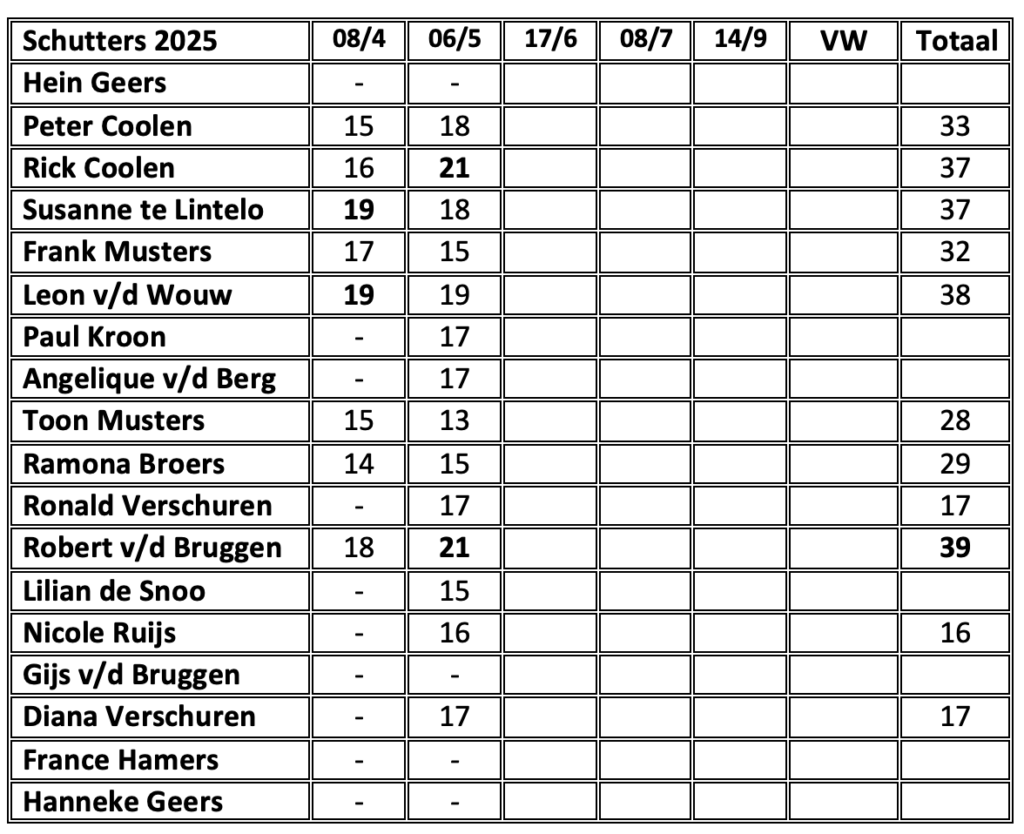 | Schutters 2025 | 08/4 | 06/5 | 17/6 | 08/7 | 14/9 | VW | Totaal |
|---|---|---|---|---|---|---|---|
| Hein Geers | - | - | | | | | |
| Peter Coolen | 15 | 18 | | | | | 33 |
| Rick Coolen | 16 | 21 | | | | | 37 |
| Susanne te Lintelo | 19 | 18 | | | | | 37 |
| Frank Musters | 17 | 15 | | | | | 32 |
| Leon v/d Wouw | 19 | 19 | | | | | 38 |
| Paul Kroon | - | 17 | | | | | |
| Angelique v/d Berg | - | 17 | | | | | |
| Toon Musters | 15 | 13 | | | | | 28 |
| Ramona Broers | 14 | 15 | | | | | 29 |
| Ronald Verschuren | - | 17 | | | | | 17 |
| Robert v/d Bruggen | 18 | 21 | | | | | 39 |
| Lilian de Snoo | - | 15 | | | | | |
| Nicole Ruijs | - | 16 | | | | | 16 |
| Gijs v/d Bruggen | - | - | | | | | |
| Diana Verschuren | - | 17 | | | | | 17 |
| France Hamers | - | - | | | | | |
| Hanneke Geers | - | - | | | | | |